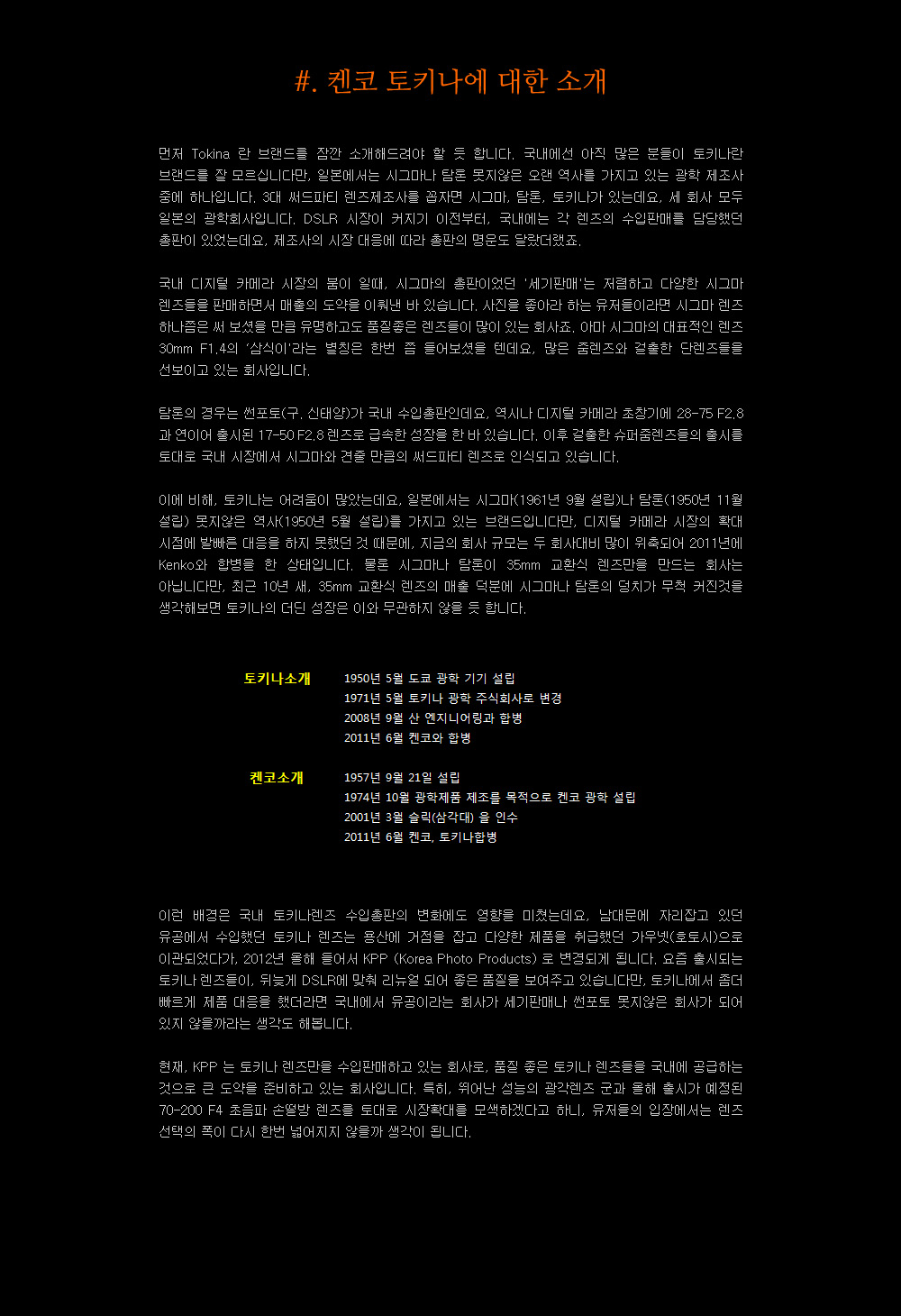 #. 켄코 토키나에 대한 소개

먼저 Tokina 란 브랜드를 잠깐 소개해드려야 할 듯 합니다. 국내에선 아직 많은 분들이 토키나란 브랜드를 잘 모르십니다만, 일본에서는 시그마나 탐론 못지않은 오랜 역사를 가지고 있는 광학 제조사 중에 하나입니다. 3대 써드파티 렌즈제조사를 꼽자면 시그마, 탐론, 토키나가 있는데요, 세 회사 모두 일본의 광학회사입니다. DSLR 시장이 커지기 이전부터, 국내에는 각 렌즈의 수입판매를 담당했던 총판이 있었는데요, 제조사의 시장 대응에 따라 총판의 명운도 달랐더랬죠.

국내 디지털 카메라 시장의 붐이 일때, 시그마의 총판이었던 '세기판매'는 저렴하고 다양한 시그마 렌즈들을 판매하면서 매출의 도약을 이뤄낸 바 있습니다. 사진을 좋아라 하는 유저들이라면 시그마 렌즈 하나쯤은 써 보셨을 만큼 유명하고도 품질좋은 렌즈들이 많이 있는 회사죠. 아마 시그마의 대표적인 렌즈 30mm F1.4의 '삼식이'라는 별칭은 한번 쯤 들어보셨을 텐데요, 많은 줌렌즈와 걸출한 단렌즈들을 선보이고 있는 회사입니다.

탐론의 경우는 썬포토(구. 신태양)가 국내 수입총판인데요, 역시나 디지털 카메라 초창기에 28-75 F2.8과 연이어 출시된 17-50 F2.8 렌즈로 급속한 성장을 한 바 있습니다. 이후 걸출한 슈퍼줌렌즈들의 출시를 토대로 국내 시장에서 시그마와 견줄 만큼의 써드파티 렌즈로 인식되고 있습니다.

이에 비해, 토키나는 어려움이 많았는데요, 일본에서는 시그마(1961년 9월 설립)나 탐론(1950년 11월 설립) 못지않은 역사(1950년 5월 설립)를 가지고 있는 브랜드입니다만, 디지털 카메라 시장의 확대 시점에 발빠른 대응을 하지 못했던 것 때문에, 지금의 회사 규모는 두 회사대비 많이 위축되어 2011년에 Kenko와 합병을 한 상태입니다. 물론 시그마나 탐론이 35mm 교환식 렌즈만을 만드는 회사는 아닙니다만, 최근 10년 새, 35mm 교환식 렌즈의 매출 덕분에 시그마나 탐론의 덩치가 무척 커진것을 생각해보면 토키나의 더딘 성장은 이와 무관하지 않을 듯 합니다.

토키나소개
1950년 5월 도쿄 광학 기기 설립
1971년 5월 토키나 광학 주식회사로 변경
2008년 9월 산 엔지니어링과 합병
2011년 6월 켄코와 합병

켄코소개
1957년 9월 21일 설립
1974년 10월 광학제품 제조를 목적으로 켄코 광학 설립
2001년 3월 슬릭(삼각대) 을 인수
2011년 6월 켄코, 토키나합병

이런 배경은 국내 토키나렌즈 수입총판의 변화에도 영향을 미쳤는데요, 남대문에 자리잡고 있던 유공에서 수입했던 토키나 렌즈는 용산에 거점을 잡고 다양한 제품을 취급했던 가우넷(호토시)으로 이관되었다가, 2012년 올해 들어서 KPP (Korea Photo Products) 로 변경되게 됩니다. 요즘 출시되는 토키나 렌즈들이, 뒤늦게 DSLR에 맞춰 리뉴얼 되어 좋은 품질을 보여주고 있습니다만, 토키나에서 좀더 빠르게 제품 대응을 했더라면 국내에서 유공이라는 회사가 세기판매나 썬포토 못지않은 회사가 되어 있지 않을까라는 생각도 해봅니다.

현재, KPP 는 토키나 렌즈만을 수입판매하고 있는 회사로, 품질 좋은 토키나 렌즈들을 국내에 공급하는 것으로 큰 도약을 준비하고 있는 회사입니다. 특히, 뛰어난 성능의 광각렌즈 군과 올해 출시가 예정된 70-200 F4 초음파 손떨방 렌즈를 토대로 시장확대를 모색하겠다고 하니, 유저들의 입장에서는 렌즈 선택의 폭이 다시 한번 넓어지지 않을까 생각이 됩니다.